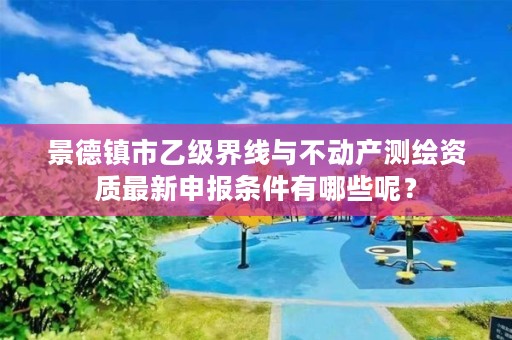 景德镇市乙级界线与不动产测绘资质最新申报条件有哪些呢？